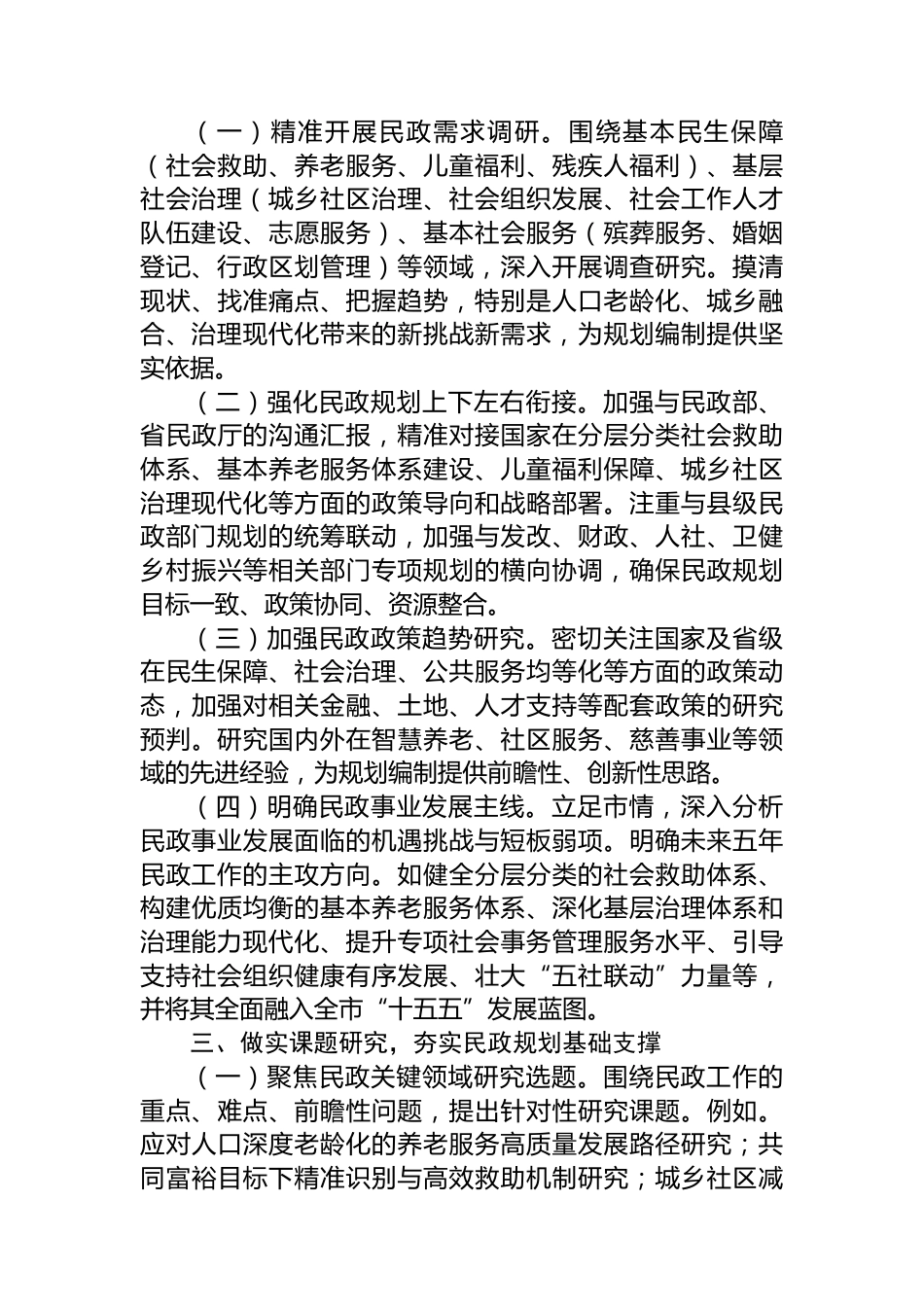 （一）精准开展民政需求调研。围绕基本民生保障（社会救助、养老服务、儿童福利、残疾人福利）、基层社会治理（城乡社区治理、社会组织发展、社会工作人才队伍建设、志愿服务）、基本社会服务（殡葬服务、婚姻登记、行政区划管理）等领域，深入开展调查研究。摸清现状、找准痛点、把握趋势，特别是人口老龄化、城乡融合、治理现代化带来的新挑战新需求，为规划编制提供坚实依据。

（二）强化民政规划上下左右衔接。加强与民政部、省民政厅的沟通汇报，精准对接国家在分层分类社会救助体系、基本养老服务体系建设、儿童福利保障、城乡社区治理现代化等方面的政策导向和战略部署。注重与县级民政部门规划的统筹联动，加强与发改、财政、人社、卫健乡村振兴等相关部门专项规划的横向协调，确保民政规划目标一致、政策协同、资源整合。

（三）加强民政政策趋势研究。密切关注国家及省级在民生保障、社会治理、公共服务均等化等方面的政策动态，加强对相关金融、土地、人才支持等配套政策的研究预判。研究国内外在智慧养老、社区服务、慈善事业等领域的先进经验，为规划编制提供前瞻性、创新性思路。

（四）明确民政事业发展主线。立足市情，深入分析民政事业发展面临的机遇挑战与短板弱项。明确未来五年民政工作的主攻方向。如健全分层分类的社会救助体系、构建优质均衡的基本养老服务体系、深化基层治理体系和治理能力现代化、提升专项社会事务管理服务水平、引导支持社会组织健康有序发展、壮大“五社联动”力量等，并将其全面融入全市“十五五”发展蓝图。

三、做实课题研究，夯实民政规划基础支撑

（一）聚焦民政关键领域研究选题。围绕民政工作的重点、难点、前瞻性问题，提出针对性研究课题。例如。应对人口深度老龄化的养老服务高质量发展路径研究；共同富裕目标下精准识别与高效救助机制研究；城乡社区减